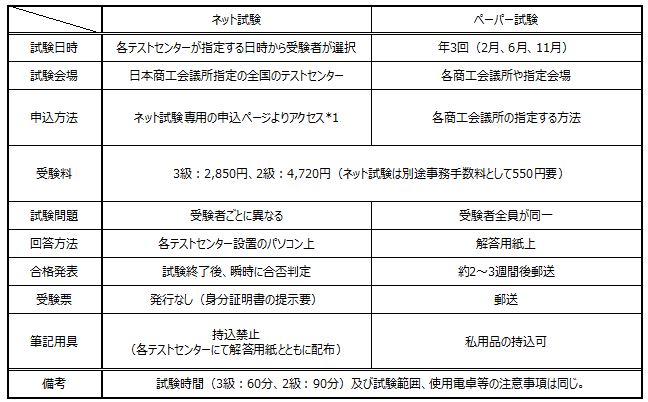 | | ネット試験 | ペーパー試験 |
|---|---|---|
| 試験日時 | 各テストセンターが指定する日時から受験者が選択 | 年3回（2月、6月、11月） |
| 試験会場 | 日本商工会議所指定の全国のテストセンター | 各商工会議所や指定会場 |
| 申込方法 | ネット試験専用の申込ページよりアクセス*1 | 各商工会議所の指定する方法 |
| 受験料 | 3級：2,850円、2級：4,720円（ネット試験は別途事務手数料として550円要） | |
| 試験問題 | 受験者ごとに異なる | 受験者全員が同一 |
| 回答方法 | 各テストセンター設置のパソコン上 | 解答用紙上 |
| 合格発表 | 試験終了後、瞬時に合否判定 | 約2～3週間後郵送 |
| 受験票 | 発行なし（身分証明書の提示要） | 郵送 |
| 筆記用具 | 持込禁止（各テストセンターにて解答用紙とともに配布） | 私用品の持込可 |
| 備考 | 試験時間（3級：60分、2級：90分）及び試験範囲、使用電卓等の注意事項は同じ。 | |